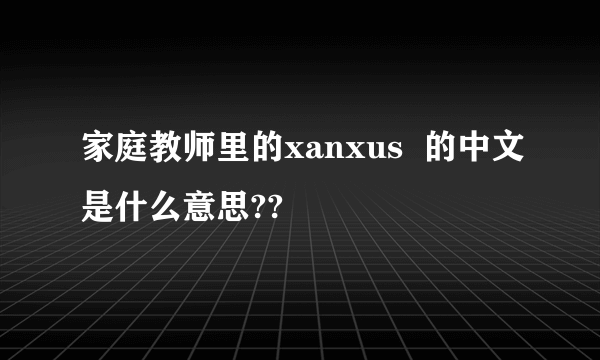 家庭教师里的xanxus 的中文是什么意思??